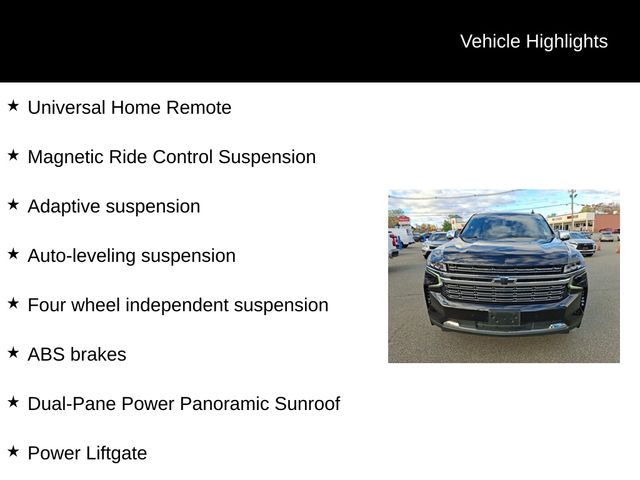 Vehicle Highlights

★ Universal Home Remote

★ Magnetic Ride Control Suspension

★ Adaptive suspension

★ Auto-leveling suspension

★ Four wheel independent suspension

★ ABS brakes

★ Dual-Pane Power Panoramic Sunroof

★ Power Liftgate